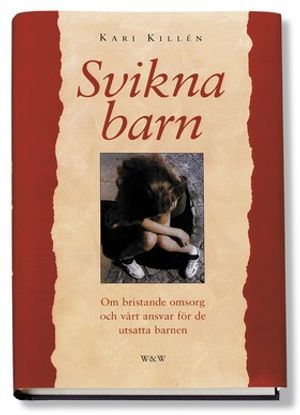 KARI KILLÉN

Svikna barn

Om bristande omsorg och vårt ansvar för de utsatta barnen

W&W